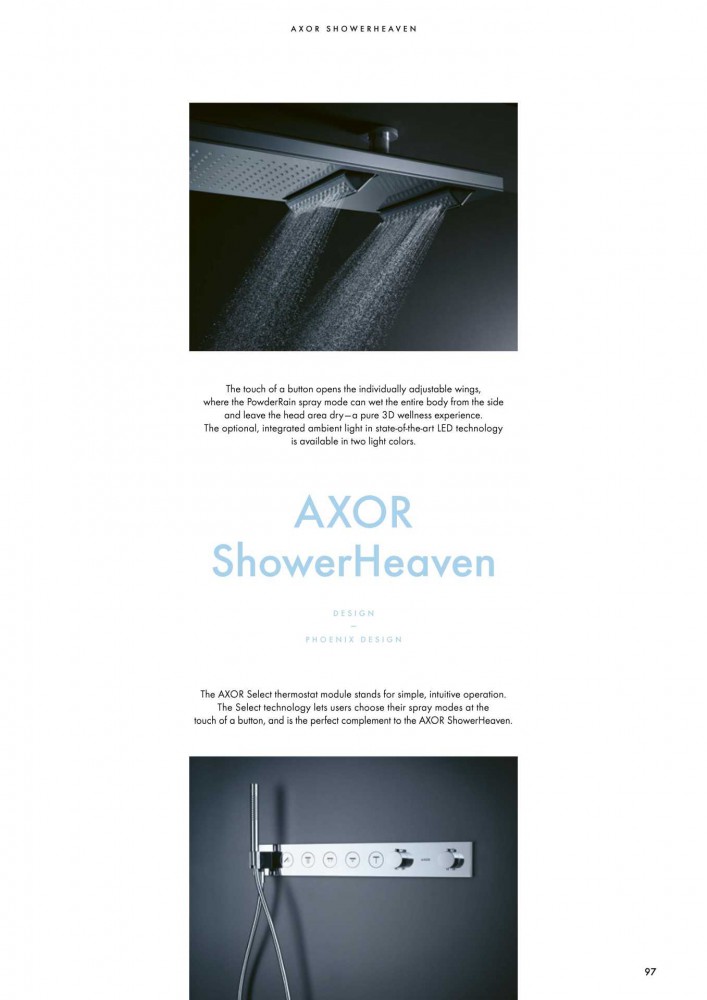 AXOR SHOWERHEAVEN

The touch of a button opens the individually adjustable wings, where the PowderRain spray mode can wet the entire body from the side and leave the head area dry—a pure 3D wellness experience. The optional, integrated ambient light in state-of-the-art LED technology is available in two light colors.

AXOR ShowerHeaven

DESIGN
—
PHOENIX DESIGN

The AXOR Select thermostat module stands for simple, intuitive operation. The Select technology lets users choose their spray modes at the touch of a button, and is the perfect complement to the AXOR ShowerHeaven.

97